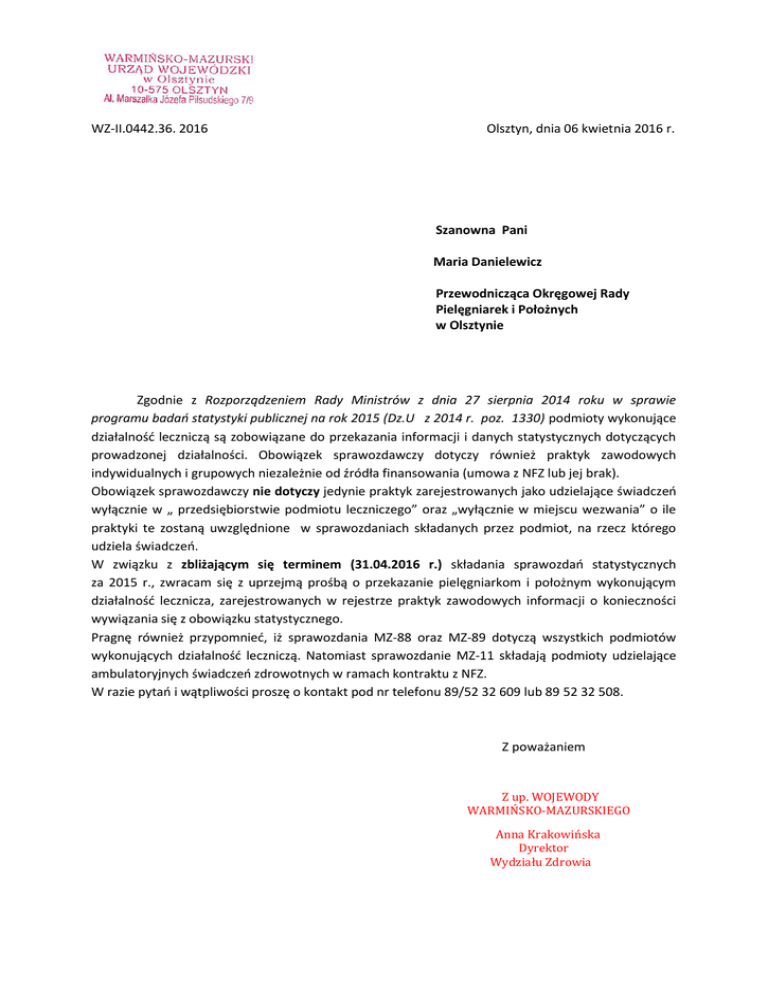 WARMIŃSKO-MAZURSKI URZĄD WOJEWÓDZKI w Olsztynie 10-575 OLSZTYN Al. Marszałka Józefa Piłsudskiego 7/9

WZ-II.0442.36. 2016

Olsztyn, dnia 06 kwietnia 2016 r.

Szanowna Pani

Maria Danielewicz

Przewodnicząca Okręgowej Rady Pielęgniarek i Położnych w Olsztynie

Zgodnie z Rozporządzeniem Rady Ministrów z dnia 27 sierpnia 2014 roku w sprawie programu badań statystyki publicznej na rok 2015 (Dz.U z 2014 r. poz. 1330) podmioty wykonujące działalność leczniczą są zobowiązane do przekazania informacji i danych statystycznych dotyczących prowadzonej działalności. Obowiązek sprawozdawczy dotyczy również praktyk zawodowych indywidualnych i grupowych niezależnie od źródła finansowania (umowa z NFZ lub jej brak).
Obowiązek sprawozdawczy nie dotyczy jedynie praktyk zarejestrowanych jako udzielające świadczeń wyłącznie w „ przedsiębiorstwie podmiotu leczniczego" oraz „wyłącznie w miejscu wezwania" o ile praktyki te zostaną uwzględnione w sprawozdaniach składanych przez podmiot, na rzecz którego udziela świadczeń.
W związku z zbliżającym się terminem (31.04.2016 r.) składania sprawozdań statystycznych za 2015 r., zwracam się z uprzejmą prośbą o przekazanie pielęgniarkom i położnym wykonującym działalność lecznicza, zarejestrowanych w rejestrze praktyk zawodowych informacji o konieczności wywiązania się z obowiązku statystycznego.
Pragnę również przypomnieć, iż sprawozdania MZ-88 oraz MZ-89 dotyczą wszystkich podmiotów wykonujących działalność leczniczą. Natomiast sprawozdanie MZ-11 składają podmioty udzielające ambulatoryjnych świadczeń zdrowotnych w ramach kontraktu z NFZ.
W razie pytań i wątpliwości proszę o kontakt pod nr telefonu 89/52 32 609 lub 89 52 32 508.

Z poważaniem

Z up. WOJEWODY
WARMIŃSKO-MAZURSKIEGO

Anna Krakowińska
Dyrektor
Wydziału Zdrowia